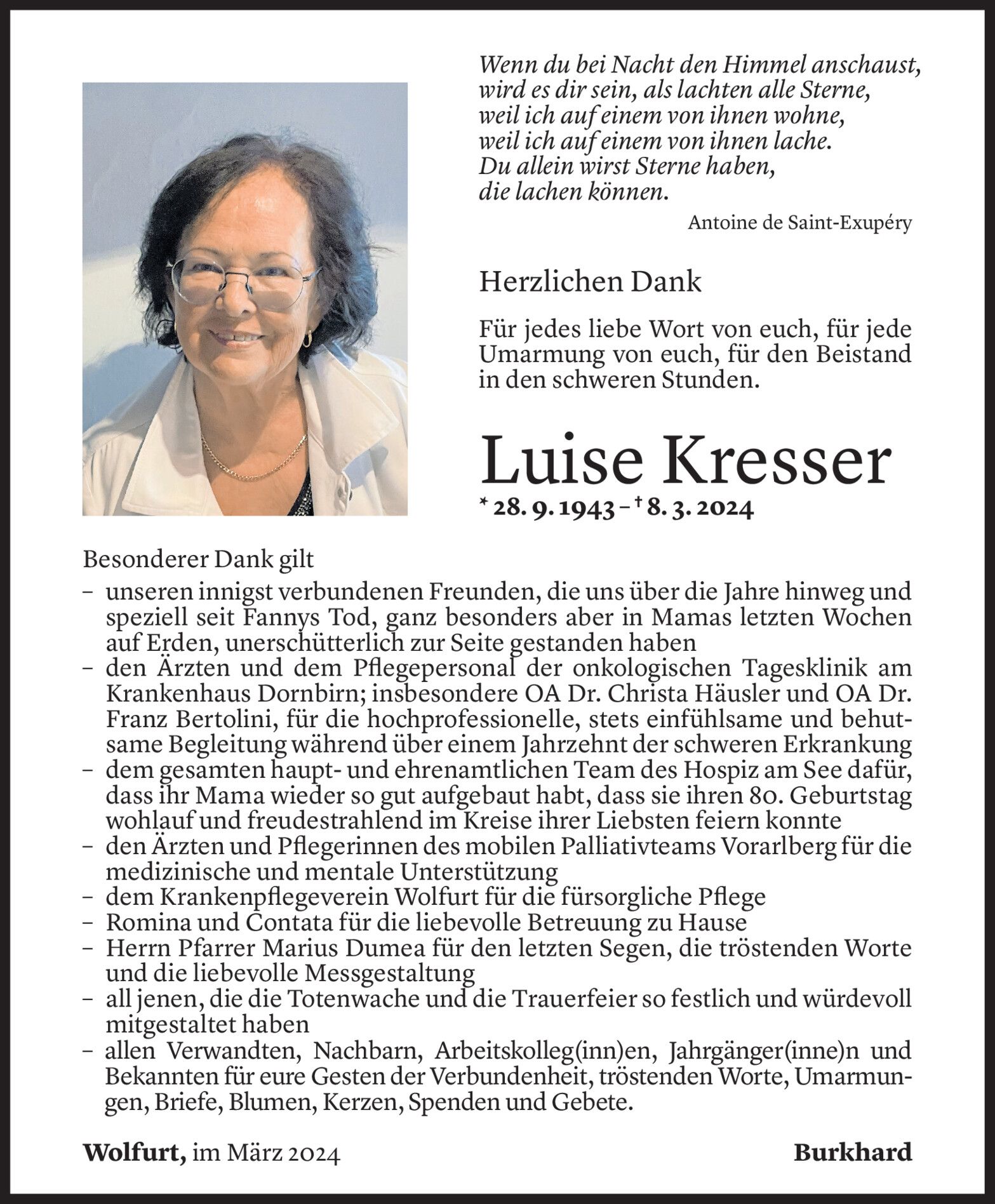 Wenn du bei Nacht den Himmel anschaust,
wird es dir sein, als lachten alle Sterne,
weil ich auf einem von ihnen wohne,
weil ich auf einem von ihnen lache.
Du allein wirst Sterne haben,
die lachen können.

Antoine de Saint-Exupéry

Herzlichen Dank

Für jedes liebe Wort von euch, für jede Umarmung von euch, für den Beistand in den schweren Stunden.

Luise Kresser

* 28. 9. 1943 – † 8. 3. 2024

Besonderer Dank gilt
– unseren innigst verbundenen Freunden, die uns über die Jahre hinweg und speziell seit Fannys Tod, ganz besonders aber in Mamas letzten Wochen auf Erden, unerschütterlich zur Seite gestanden haben
– den Ärzten und dem Pflegepersonal der onkologischen Tagesklinik am Krankenhaus Dornbirn; insbesondere OA Dr. Christa Häusler und OA Dr. Franz Bertolini, für die hochprofessionelle, stets einfühlsame und behutsame Begleitung während über einem Jahrzehnt der schweren Erkrankung
– dem gesamten haupt- und ehrenamtlichen Team des Hospiz am See dafür, dass ihr Mama wieder so gut aufgebaut habt, dass sie ihren 80. Geburtstag wohlauf und freudestrahlend im Kreise ihrer Liebsten feiern konnte
– den Ärzten und Pflegerinnen des mobilen Palliativteams Vorarlberg für die medizinische und mentale Unterstützung
– dem Krankenpflegeverein Wolfurt für die fürsorgliche Pflege
– Romina und Contata für die liebevolle Betreuung zu Hause
– Herrn Pfarrer Marius Dumea für den letzten Segen, die tröstenden Worte und die liebevolle Messgestaltung
– all jenen, die die Totenwache und die Trauerfeier so festlich und würdevoll mitgestaltet haben
– allen Verwandten, Nachbarn, Arbeitskolleg(inn)en, Jahrgänger(inne)n und Bekannten für eure Gesten der Verbundenheit, tröstenden Worte, Umarmungen, Briefe, Blumen, Kerzen, Spenden und Gebete.

Wolfurt, im März 2024

Burkhard